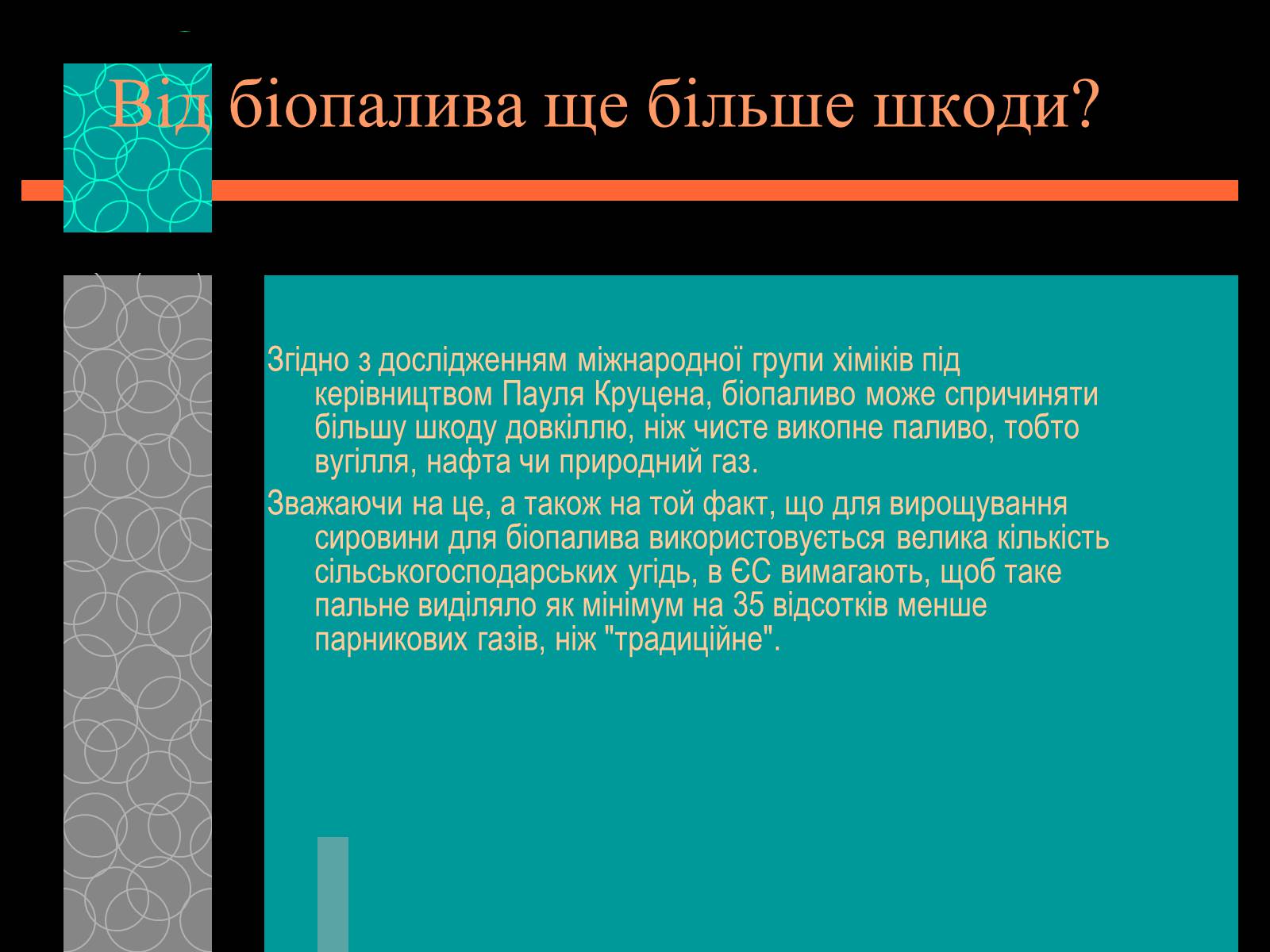 Від біопалива ще більше шкоди?

Згідно з дослідженням міжнародної групи хіміків під керівництвом Пауля Круцена, біопаливо може спричиняти більшу шкоду довкіллю, ніж чисте викопне паливо, тобто вугілля, нафта чи природний газ.

Зважаючи на це, а також на той факт, що для вирощування сировини для біопалива використовується велика кількість сільськогосподарських угідь, в ЄС вимагають, щоб таке пальне виділяло як мінімум на 35 відсотків менше парникових газів, ніж "традиційне".